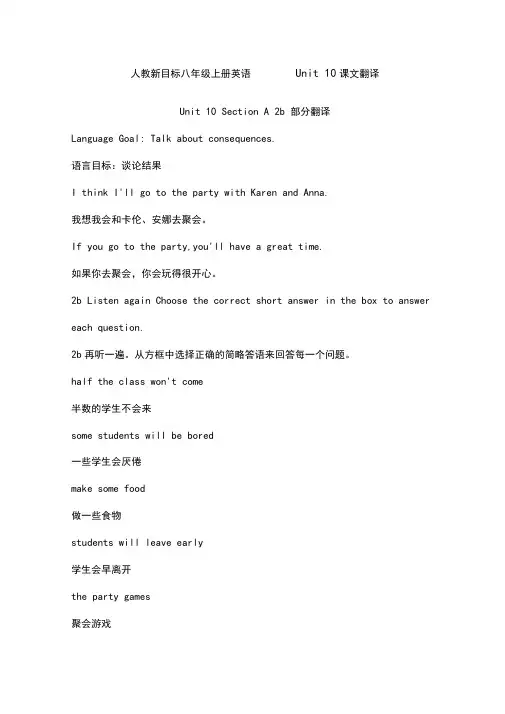 人教新目标八年级上册英语　　Unit 10 课文翻译

Unit 10 Section A 2b 部分翻译

Language Goal: Talk about consequences.

语言目标：谈论结果

I think I'll go to the party with Karen and Anna.

我想我会和卡伦、安娜去聚会。

If you go to the party,you'll have a great time.

如果你去聚会，你会玩得很开心。

2b Listen again Choose the correct short answer in the box to answer each question.

2b 再听一遍。从方框中选择正确的简略答语来回答每一个问题。

half the class won't come

半数的学生不会来

some students will be bored

一些学生会厌倦

make some food

做一些食物

students will leave early

学生会早离开

the party games

聚会游戏